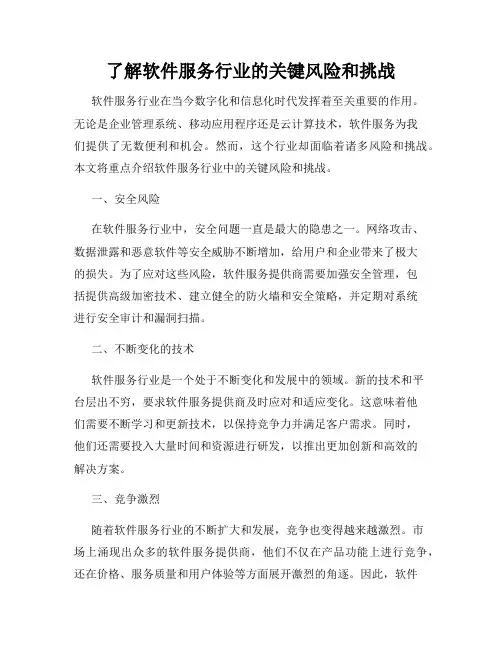 了解软件服务行业的关键风险和挑战

软件服务行业在当今数字化和信息化时代发挥着至关重要的作用。无论是企业管理系统、移动应用程序还是云计算技术，软件服务为我们提供了无数便利和机会。然而，这个行业却面临着诸多风险和挑战。本文将重点介绍软件服务行业中的关键风险和挑战。

一、安全风险

在软件服务行业中，安全问题一直是最大的隐患之一。网络攻击、数据泄露和恶意软件等安全威胁不断增加，给用户和企业带来了极大的损失。为了应对这些风险，软件服务提供商需要加强安全管理，包括提供高级加密技术、建立健全的防火墙和安全策略，并定期对系统进行安全审计和漏洞扫描。

二、不断变化的技术

软件服务行业是一个处于不断变化和发展中的领域。新的技术和平台层出不穷，要求软件服务提供商及时应对和适应变化。这意味着他们需要不断学习和更新技术，以保持竞争力并满足客户需求。同时，他们还需要投入大量时间和资源进行研发，以推出更加创新和高效的解决方案。

三、竞争激烈

随着软件服务行业的不断扩大和发展，竞争也变得越来越激烈。市场上涌现出众多的软件服务提供商，他们不仅在产品功能上进行竞争，还在价格、服务质量和用户体验等方面展开激烈的角逐。因此，软件